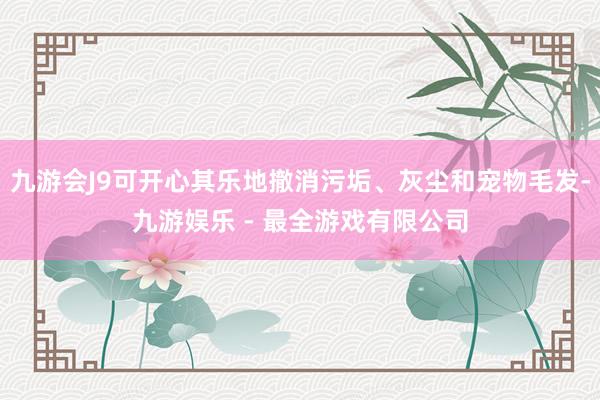 九游会J9可开心其乐地撤消污垢、灰尘和宠物毛发-九游娱乐 - 最全游戏有限公司